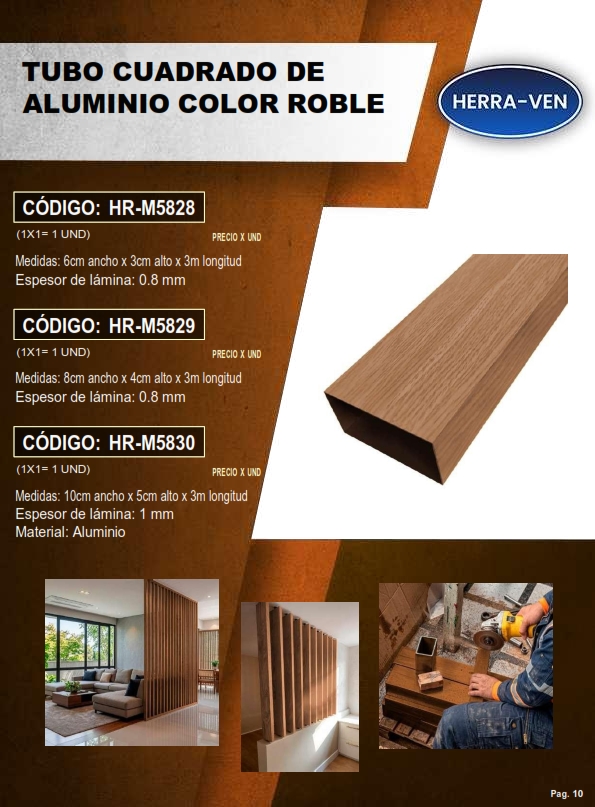 TUBO CUADRADO DE ALUMINIO COLOR ROBLE

HERRA-VEN

CÓDIGO: HR-M5828

(1X1= 1 UND)

PRECIO X UND

Medidas: 6cm ancho x 3cm alto x 3m longitud
Espesor de lámina: 0.8 mm

CÓDIGO: HR-M5829

(1X1= 1 UND)

PRECIO X UND

Medidas: 8cm ancho x 4cm alto x 3m longitud
Espesor de lámina: 0.8 mm

CÓDIGO: HR-M5830

(1X1= 1 UND)

PRECIO X UND

Medidas: 10cm ancho x 5cm alto x 3m longitud
Espesor de lámina: 1 mm
Material: Aluminio

Pag. 10